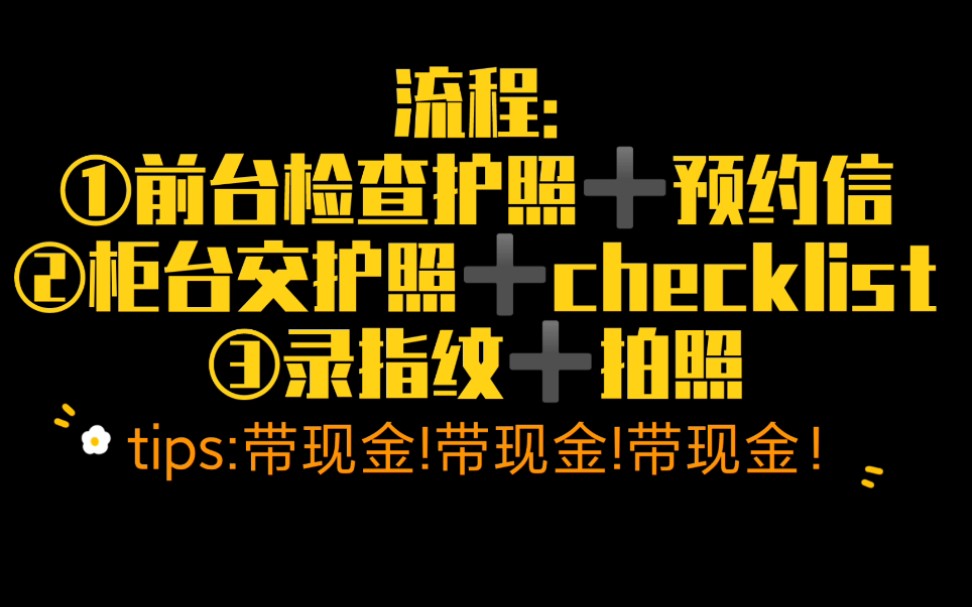 流程:
①前台检查护照➕预约信
②柜台交护照➕checklist
③录指纹➕拍照
tips:带现金!带现金!带现金！